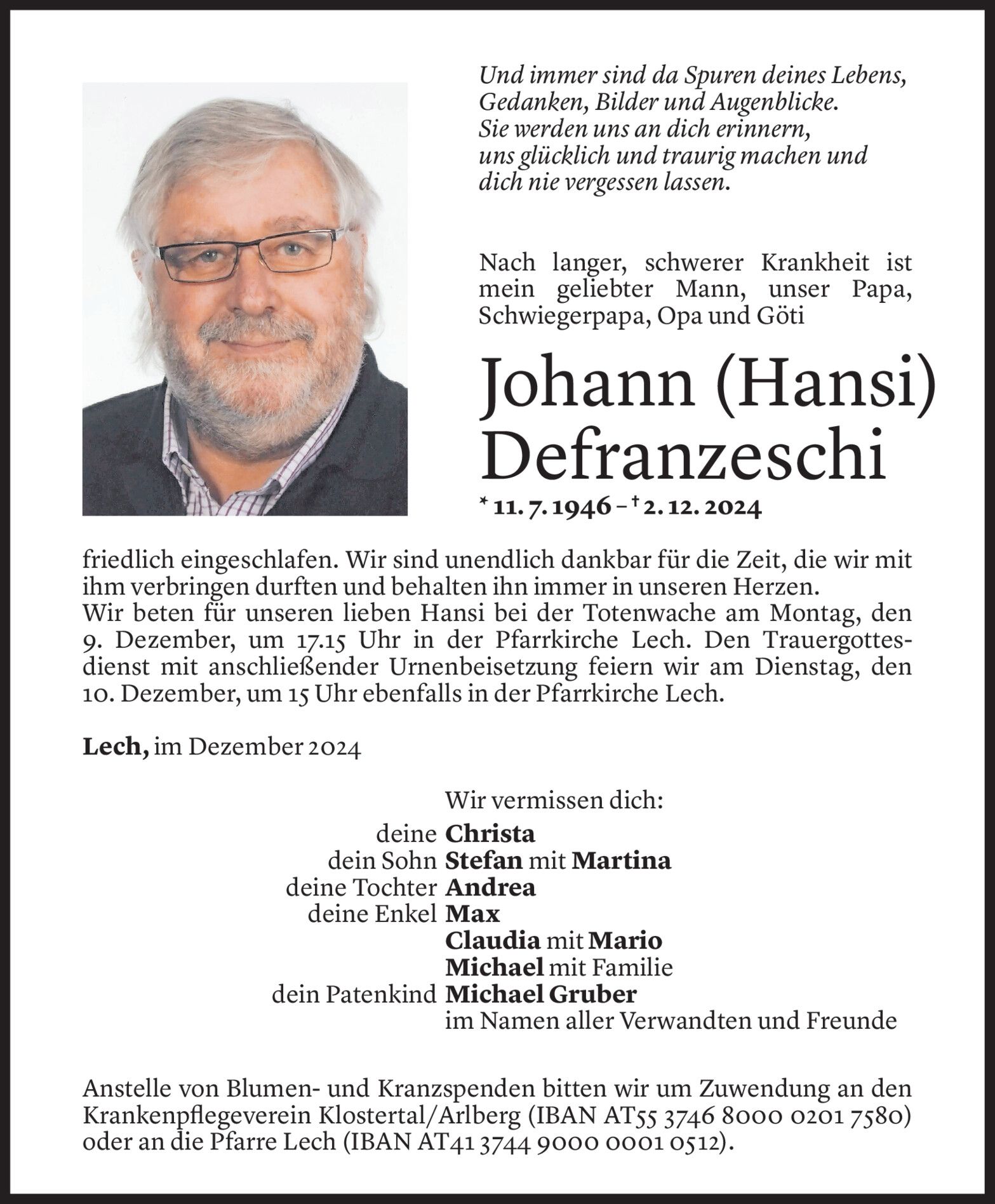 Und immer sind da Spuren deines Lebens,
Gedanken, Bilder und Augenblicke.
Sie werden uns an dich erinnern,
uns glücklich und traurig machen und
dich nie vergessen lassen.

Nach langer, schwerer Krankheit ist mein geliebter Mann, unser Papa, Schwiegerpapa, Opa und Göti

Johann (Hansi) Defranzeschi

* 11. 7. 1946 – † 2. 12. 2024

friedlich eingeschlafen. Wir sind unendlich dankbar für die Zeit, die wir mit ihm verbringen durften und behalten ihn immer in unseren Herzen.
Wir beten für unseren lieben Hansi bei der Totenwache am Montag, den 9. Dezember, um 17.15 Uhr in der Pfarrkirche Lech. Den Trauergottesdienst mit anschließender Urnenbeisetzung feiern wir am Dienstag, den 10. Dezember, um 15 Uhr ebenfalls in der Pfarrkirche Lech.

Lech, im Dezember 2024

Wir vermissen dich:
deine Christa
dein Sohn Stefan mit Martina
deine Tochter Andrea
deine Enkel Max
Claudia mit Mario
Michael mit Familie
dein Patenkind Michael Gruber
im Namen aller Verwandten und Freunde

Anstelle von Blumen- und Kranzspenden bitten wir um Zuwendung an den Krankenpflegeverein Klostertal/Arlberg (IBAN AT55 3746 8000 0201 7580) oder an die Pfarre Lech (IBAN AT41 3744 9000 0001 0512).